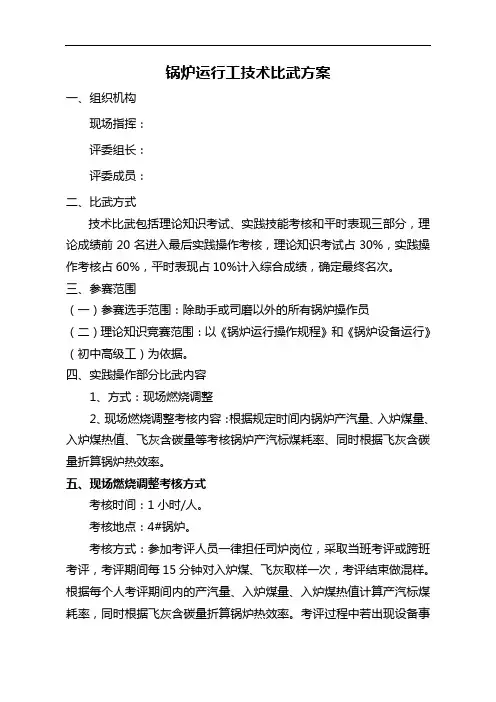 锅炉运行工技术比武方案

一、组织机构

现场指挥：

评委组长：

评委成员：

二、比武方式

技术比武包括理论知识考试、实践技能考核和平时表现三部分，理论成绩前 20 名进入最后实践操作考核，理论知识考试占 30%，实践操作考核占 60%，平时表现占 10%计入综合成绩，确定最终名次。

三、参赛范围

（一）参赛选手范围：除助手或司磨以外的所有锅炉操作员

（二）理论知识竞赛范围：以《锅炉运行操作规程》和《锅炉设备运行》（初中高级工）为依据。

四、实践操作部分比武内容

1、方式：现场燃烧调整

2、现场燃烧调整考核内容：根据规定时间内锅炉产汽量、入炉煤量、入炉煤热值、飞灰含碳量等考核锅炉产汽标煤耗率、同时根据飞灰含碳量折算锅炉热效率。

五、现场燃烧调整考核方式

考核时间：1 小时/人。

考核地点：4#锅炉。

考核方式：参加考评人员一律担任司炉岗位，采取当班考评或跨班考评，考评期间每 15 分钟对入炉煤、飞灰取样一次，考评结束做混样。根据每个人考评期间内的产汽量、入炉煤量、入炉煤热值计算产汽标煤耗率，同时根据飞灰含碳量折算锅炉热效率。考评过程中若出现设备事